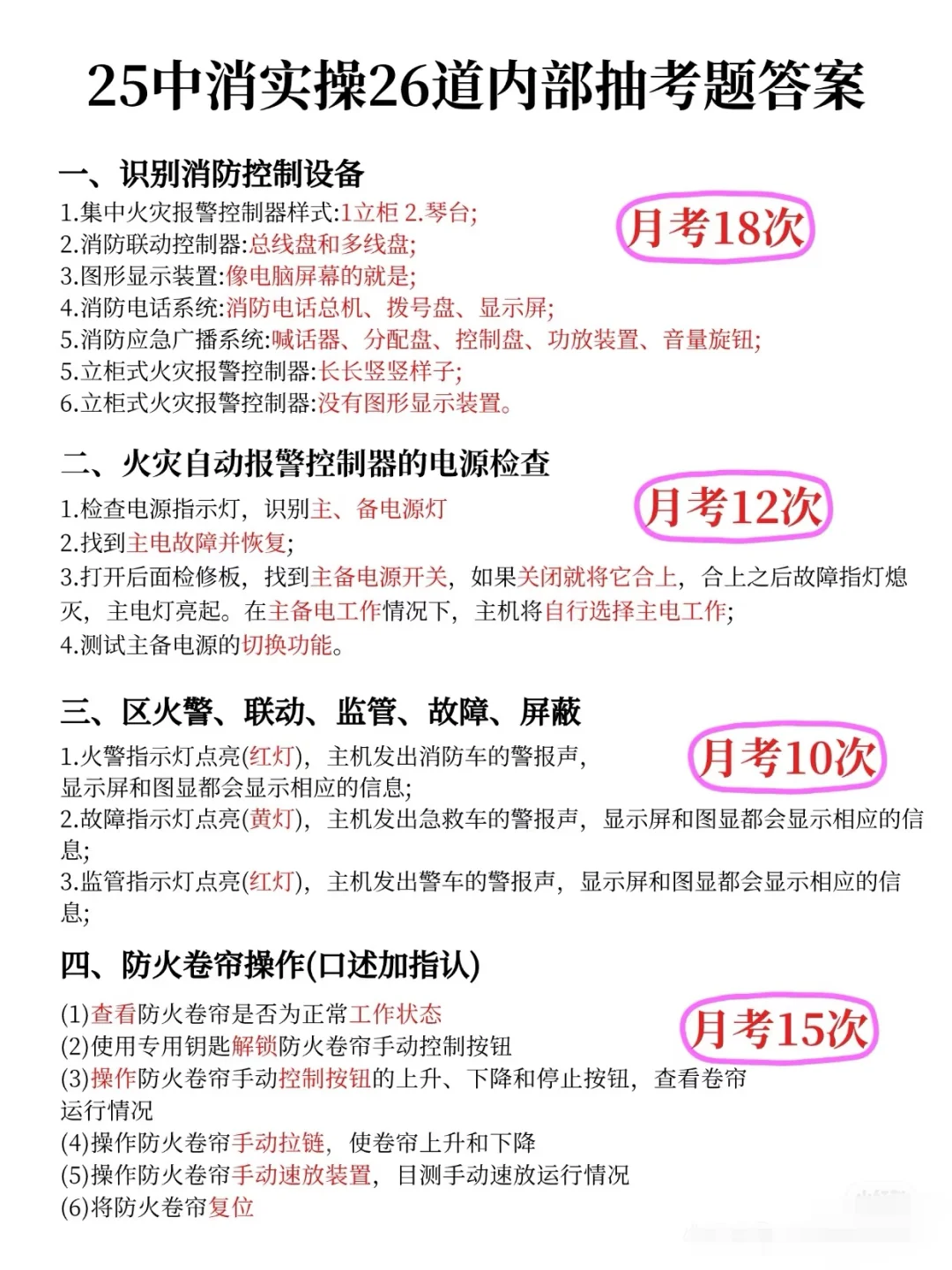 25中消实操26道内部抽考题答案

一、识别消防控制设备

月考18次

1.集中火灾报警控制器样式:1立柜 2.琴台;
2.消防联动控制器:总线盘和多线盘;
3.图形显示装置:像电脑屏幕的就是;
4.消防电话系统:消防电话总机、拨号盘、显示屏;
5.消防应急广播系统:喊话器、分配盘、控制盘、功放装置、音量旋钮;
5.立柜式火灾报警控制器:长长竖竖样子;
6.立柜式火灾报警控制器:没有图形显示装置。

二、火灾自动报警控制器的电源检查

月考12次

1.检查电源指示灯,识别主、备电源灯
2.找到主电故障并恢复;
3.打开后面检修板,找到主备电源开关,如果关闭就将它合上,合上之后故障指灯熄灭,主电灯亮起。在主备电工作情况下,主机将自行选择主电工作;
4.测试主备电源的切换功能。

三、区火警、联动、监管、故障、屏蔽

月考10次

1.火警指示灯点亮(红灯),主机发出消防车的警报声,显示屏和图显都会显示相应的信息;
2.故障指示灯点亮(黄灯),主机发出急救车的警报声,显示屏和图显都会显示相应的信息;
3.监管指示灯点亮(红灯),主机发出警车的警报声,显示屏和图显都会显示相应的信息;

四、防火卷帘操作(口述加指认)

月考15次

(1)查看防火卷帘是否为正常工作状态
(2)使用专用钥匙解锁防火卷帘手动控制按钮
(3)操作防火卷帘手动控制按钮的上升、下降和停止按钮,查看卷帘运行情况
(4)操作防火卷帘手动拉链,使卷帘上升和下降
(5)操作防火卷帘手动速放装置,目测手动速放运行情况
(6)将防火卷帘复位